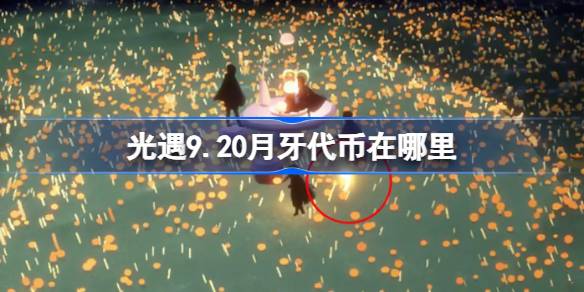 光遇9.20月牙代币在哪里